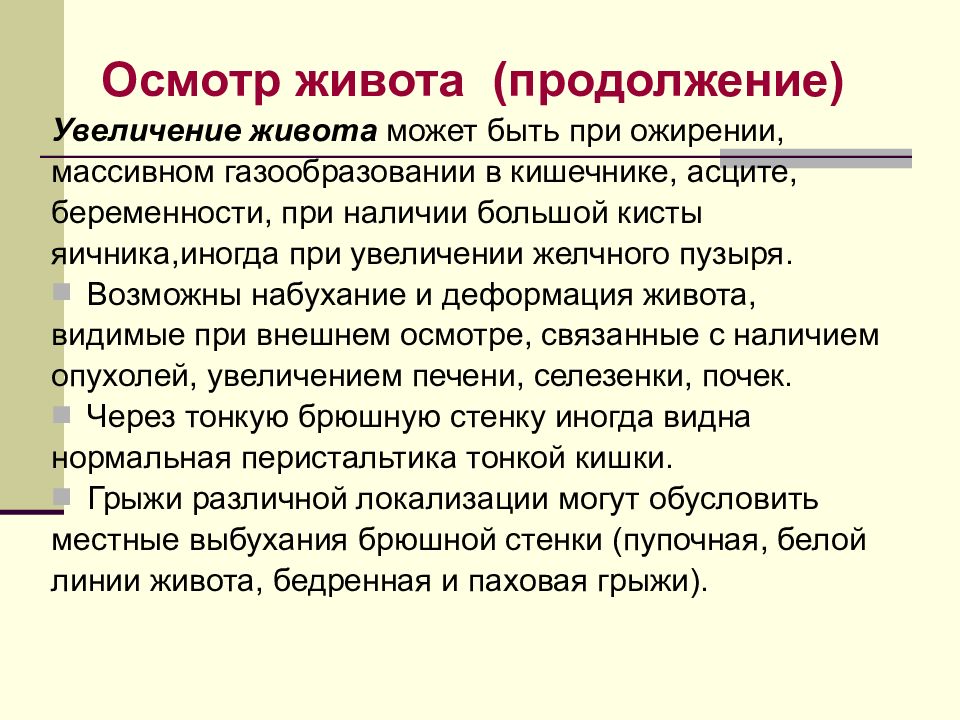 Осмотр живота (продолжение)

Увеличение живота может быть при ожирении, массивном газообразовании в кишечнике, асците, беременности, при наличии большой кисты яичника,иногда при увеличении желчного пузыря.

Возможны набухание и деформация живота, видимые при внешнем осмотре, связанные с наличием опухолей, увеличением печени, селезенки, почек.

Через тонкую брюшную стенку иногда видна нормальная перистальтика тонкой кишки.

Грыжи различной локализации могут обусловить местные выбухания брюшной стенки (пупочная, белой линии живота, бедренная и паховая грыжи).